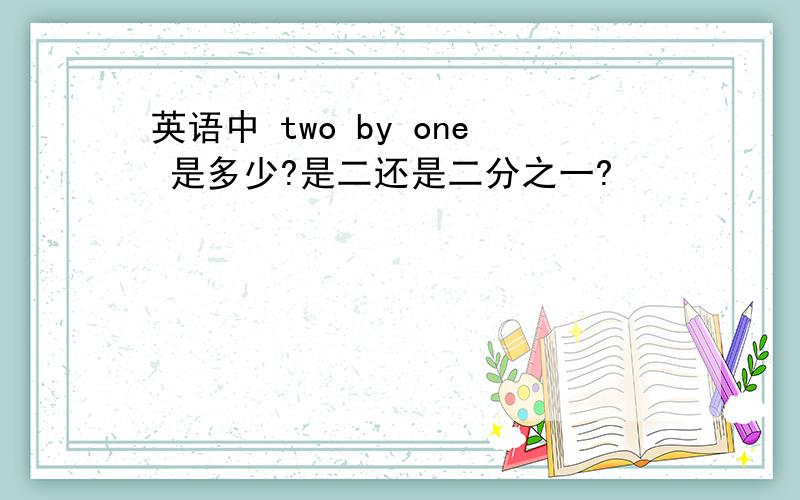 英语中 two by one 是多少?是二还是二分之一?